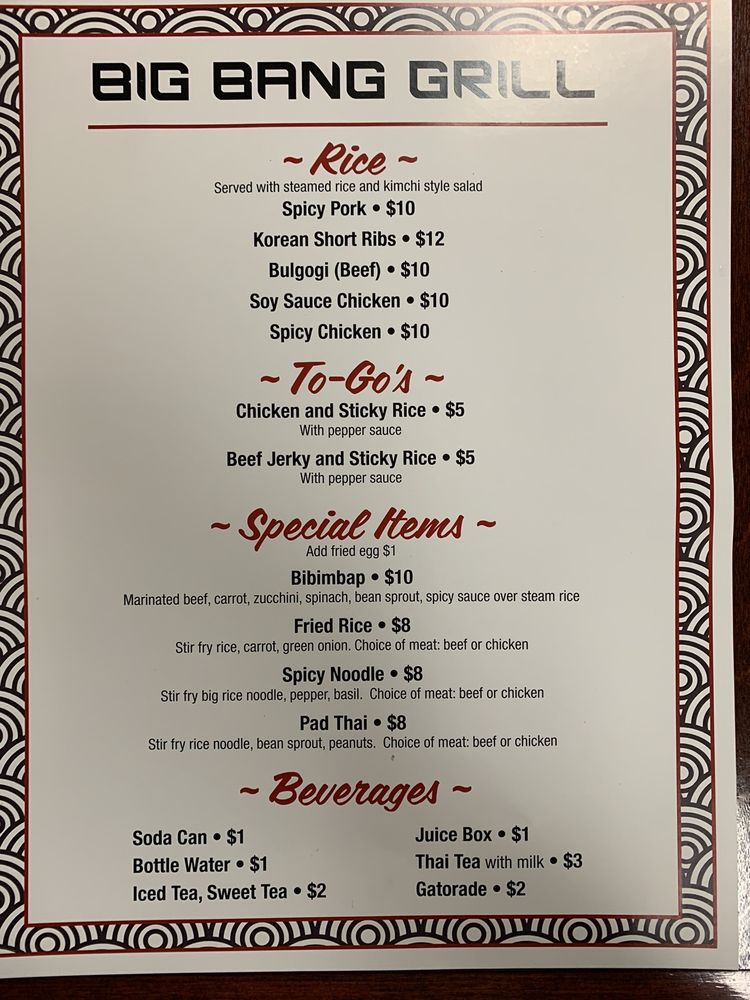 BIG BANG GRILL

~ Rice ~
Served with steamed rice and kimchi style salad
Spicy Pork • $10
Korean Short Ribs • $12
Bulgogi (Beef) • $10
Soy Sauce Chicken • $10
Spicy Chicken • $10

~ To-Go's ~
Chicken and Sticky Rice • $5
With pepper sauce
Beef Jerky and Sticky Rice • $5
With pepper sauce

~ Special Items ~
Add fried egg $1
Bibimbap • $10
Marinated beef, carrot, zucchini, spinach, bean sprout, spicy sauce over steam rice
Fried Rice • $8
Stir fry rice, carrot, green onion. Choice of meat: beef or chicken
Spicy Noodle • $8
Stir fry big rice noodle, pepper, basil. Choice of meat: beef or chicken
Pad Thai • $8
Stir fry rice noodle, bean sprout, peanuts. Choice of meat: beef or chicken

~ Beverages ~
Soda Can • $1
Bottle Water • $1
Iced Tea, Sweet Tea • $2

Juice Box • $1
Thai Tea with milk • $3
Gatorade • $2